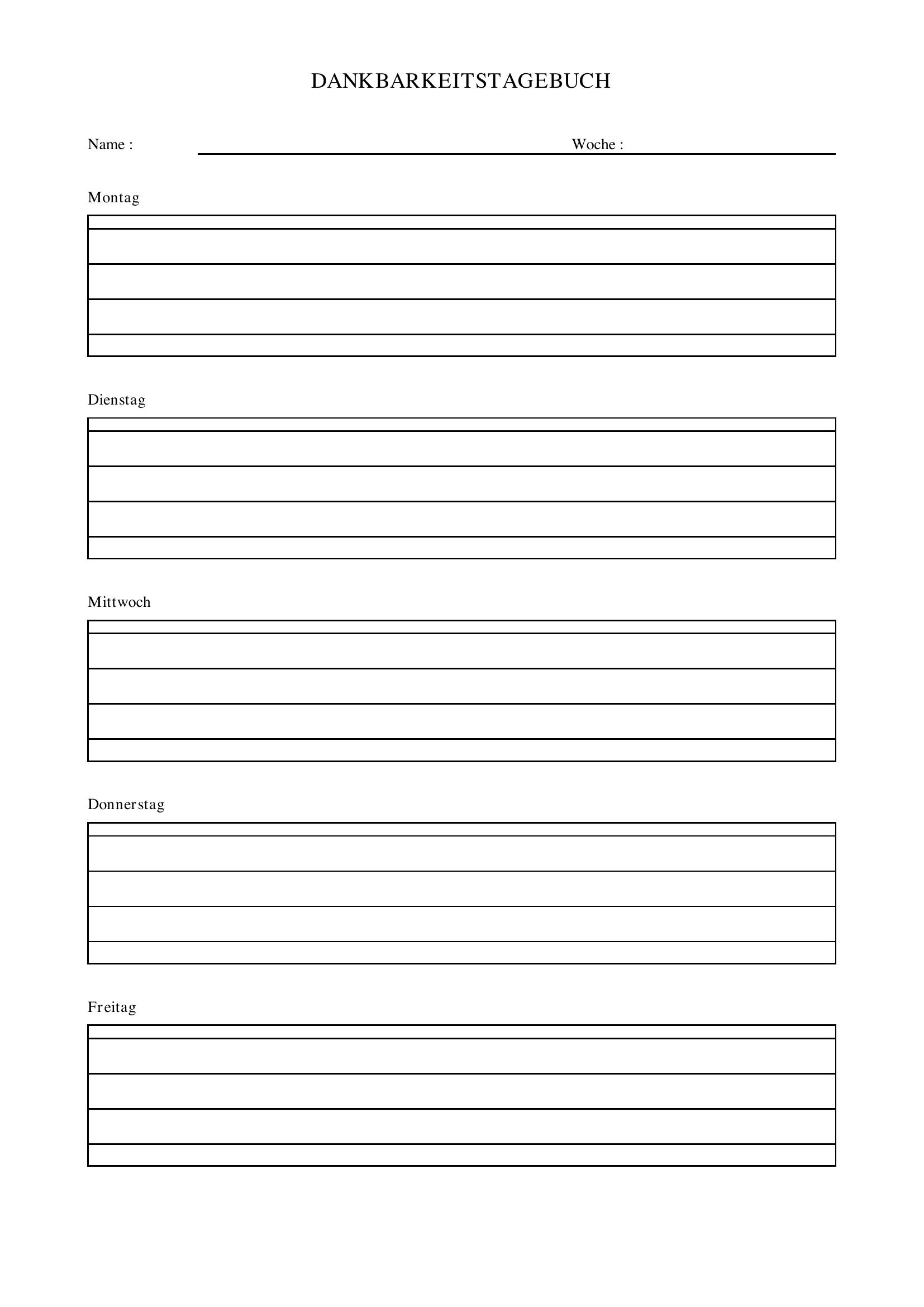 DANKBARKEITSTAGEBUCH

Name : ____ Woche : ____

Montag

Dienstag

Mittwoch

Donnerstag

Freitag